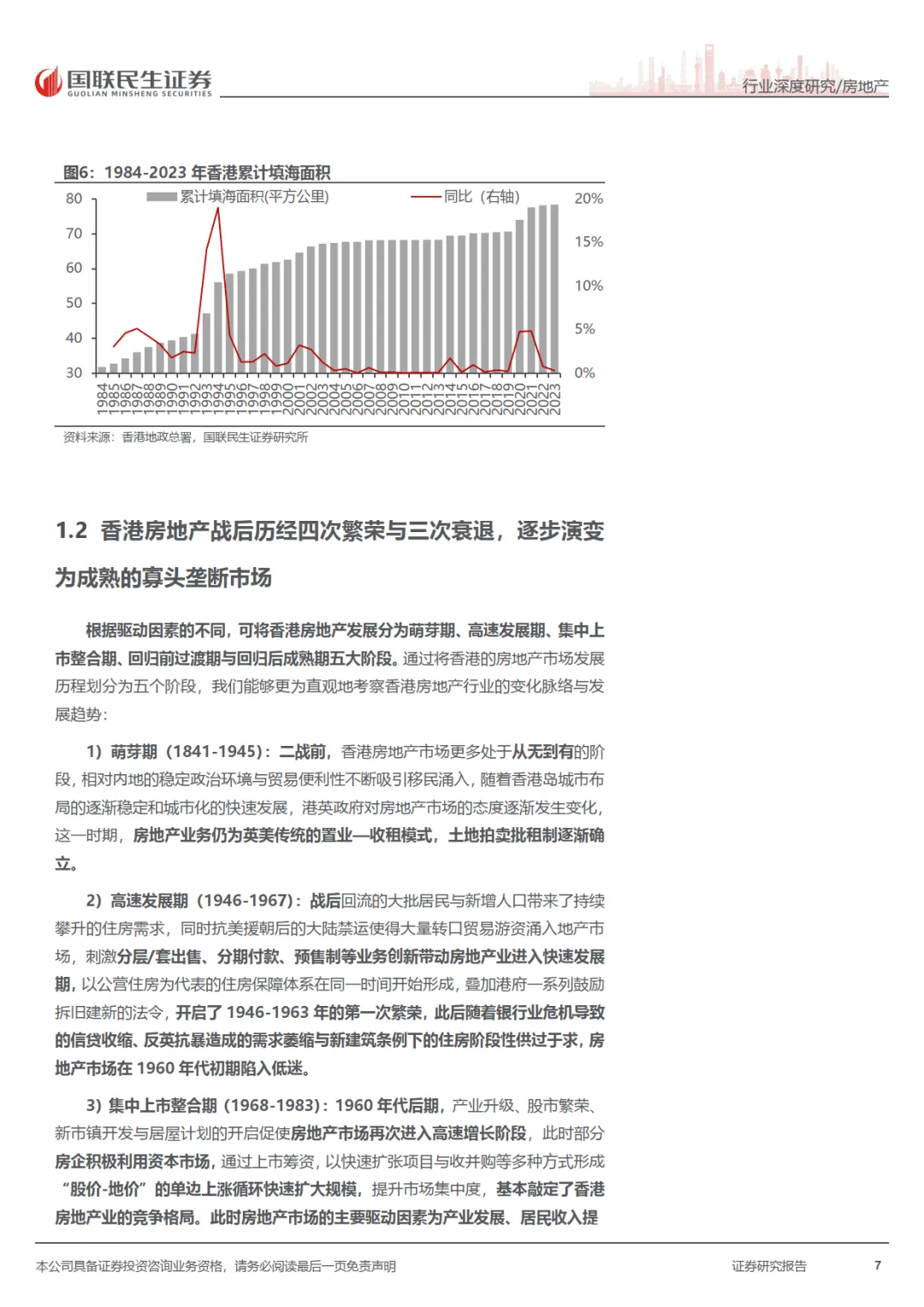 国联民生证券
GUOLIAN MINSHENG SECURITIES

行业深度研究/房地产

图6：1984-2023 年香港累计填海面积

累计填海面积(平方公里)　同比（右轴）

80
70
60
50
40
30

20%
15%
10%
5%
0%

1984 1985 1986 1987 1988 1989 1990 1991 1992 1993 1994 1995 1996 1997 1998 1999 2000 2001 2002 2003 2004 2005 2006 2007 2008 2009 2010 2011 2012 2013 2014 2015 2016 2017 2018 2019 2020 2021 2022 2023

资料来源：香港地政总署，国联民生证券研究所

1.2 香港房地产战后历经四次繁荣与三次衰退，逐步演变为成熟的寡头垄断市场

根据驱动因素的不同，可将香港房地产发展分为萌芽期、高速发展期、集中上市整合期、回归前过渡期与回归后成熟期五大阶段。通过将香港的房地产市场发展历程划分为五个阶段，我们能够更为直观地考察香港房地产行业的变化脉络与发展趋势：

1）萌芽期（1841-1945）：二战前，香港房地产市场更多处于从无到有的阶段，相对内地的稳定政治环境与贸易便利性不断吸引移民涌入，随着香港岛城市布局的逐渐稳定和城市化的快速发展，港英政府对房地产市场的态度逐渐发生变化，这一时期，房地产业务仍为英美传统的置业—收租模式，土地拍卖批租制逐渐确立。

2）高速发展期（1946-1967）：战后回流的大批居民与新增人口带来了持续攀升的住房需求，同时抗美援朝后的大陆禁运使得大量转口贸易游资涌入地产市场，刺激分层/套出售、分期付款、预售制等业务创新带动房地产业进入快速发展期，以公营住房为代表的住房保障体系在同一时间开始形成，叠加港府一系列鼓励拆旧建新的法令，开启了 1946-1963 年的第一次繁荣，此后随着银行业危机导致的信贷收缩、反英抗暴造成的需求萎缩与新建筑条例下的住房阶段性供过于求，房地产市场在 1960 年代初期陷入低迷。

3）集中上市整合期（1968-1983）：1960 年代后期，产业升级、股市繁荣、新市镇开发与居屋计划的开启促使房地产市场再次进入高速增长阶段，此时部分房企积极利用资本市场，通过上市筹资，以快速扩张项目与收并购等多种方式形成“股价-地价”的单边上涨循环快速扩大规模，提升市场集中度，基本敲定了香港房地产业的竞争格局。此时房地产市场的主要驱动因素为产业发展、居民收入提

本公司具备证券投资咨询业务资格，请务必阅读最后一页免责声明

证券研究报告

7